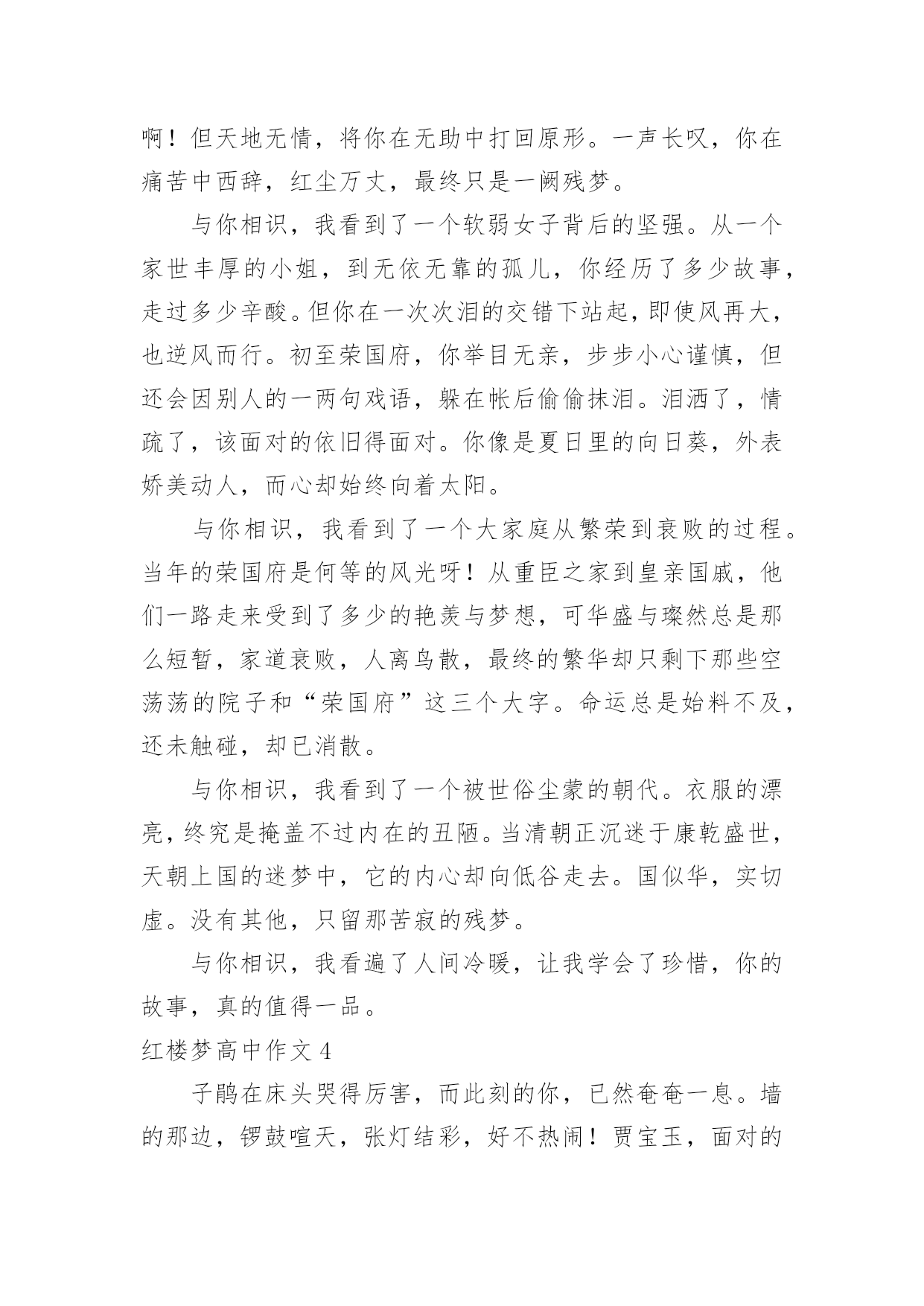 啊！但天地无情，将你在无助中打回原形。一声长叹，你在痛苦中西辞，红尘万丈，最终只是一阙残梦。

与你相识，我看到了一个软弱女子背后的坚强。从一个家世丰厚的小姐，到无依无靠的孤儿，你经历了多少故事，走过多少辛酸。但你在一次次泪的交错下站起，即使风再大，也逆风而行。初至荣国府，你举目无亲，步步小心谨慎，但还会因别人的一两句戏语，躲在帐后偷偷抹泪。泪洒了，情疏了，该面对的依旧得面对。你像是夏日里的向日葵，外表娇美动人，而心却始终向着太阳。

与你相识，我看到了一个大家庭从繁荣到衰败的过程。当年的荣国府是何等的风光呀！从重臣之家到皇亲国戚，他们一路走来受到了多少的艳羡与梦想，可华盛与璨然总是那么短暂，家道衰败，人离鸟散，最终的繁华却只剩下那些空荡荡的院子和“荣国府”这三个大字。命运总是始料不及，还未触碰，却已消散。

与你相识，我看到了一个被世俗尘蒙的朝代。衣服的漂亮，终究是掩盖不过内在的丑陋。当清朝正沉迷于康乾盛世，天朝上国的迷梦中，它的内心却向低谷走去。国似华，实切虚。没有其他，只留那苦寂的残梦。

与你相识，我看遍了人间冷暖，让我学会了珍惜，你的故事，真的值得一品。

红楼梦高中作文 4

子鹃在床头哭得厉害，而此刻的你，已然奄奄一息。墙的那边，锣鼓喧天，张灯结彩，好不热闹！贾宝玉，面对的